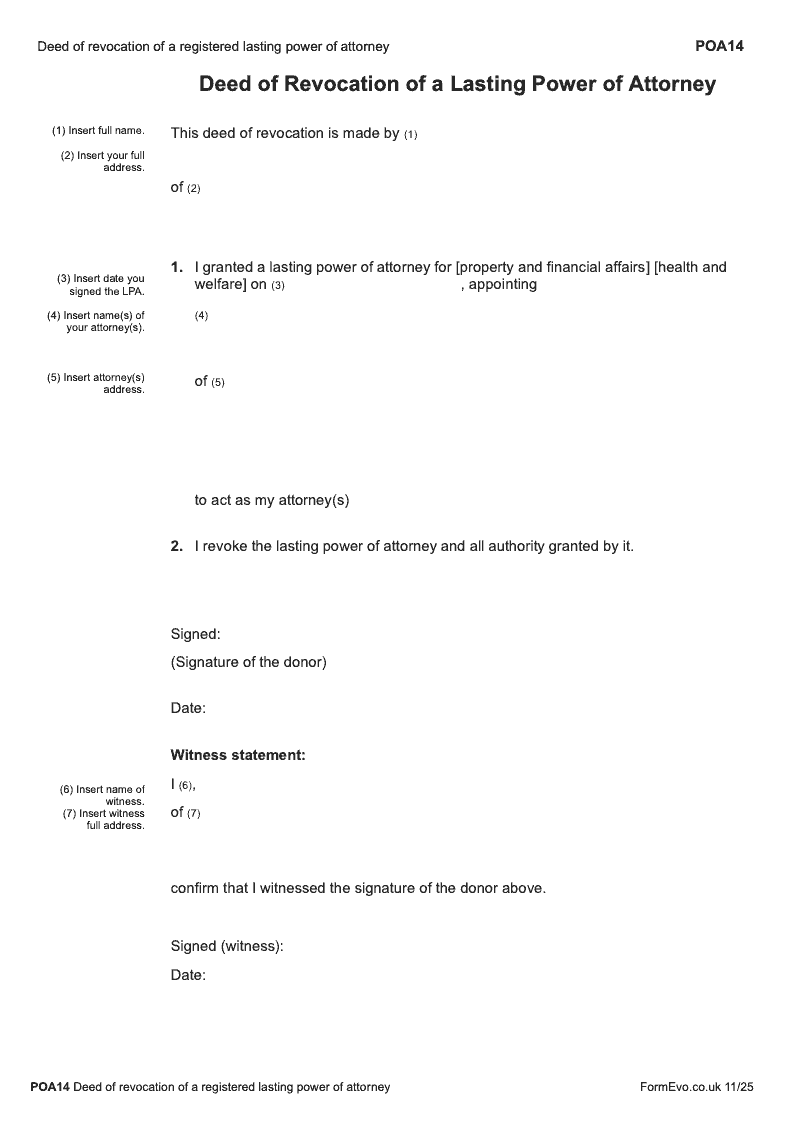 Deed of revocation of a registered lasting power of attorney

POA14

Deed of Revocation of a Lasting Power of Attorney

(1) Insert full name.

(2) Insert your full address.

This deed of revocation is made by (1)

of (2)

(3) Insert date you signed the LPA.

(4) Insert name(s) of your attorney(s).

(5) Insert attorney(s) address.

1. I granted a lasting power of attorney for [property and financial affairs] [health and welfare] on (3) , appointing

(4)

of (5)

to act as my attorney(s)

2. I revoke the lasting power of attorney and all authority granted by it.

Signed:

(Signature of the donor)

Date:

Witness statement:

(6) Insert name of witness.

(7) Insert witness full address.

I (6),

of (7)

confirm that I witnessed the signature of the donor above.

Signed (witness):

Date:

POA14 Deed of revocation of a registered lasting power of attorney

FormEvo.co.uk 11/25